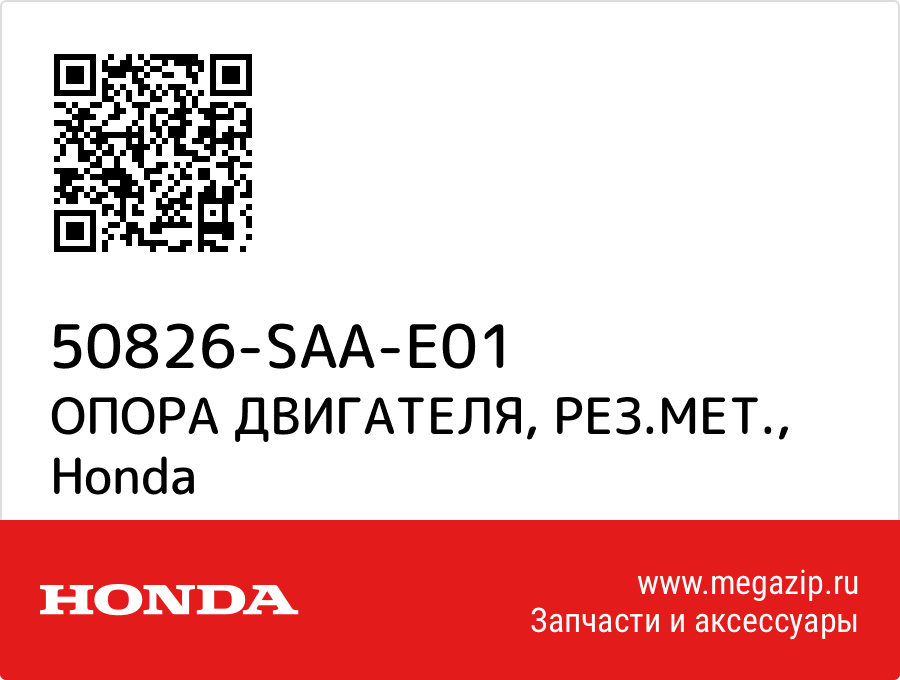 50826-SAA-E01
ОПОРА ДВИГАТЕЛЯ, РЕЗ.МЕТ., Honda

HONDA

www.megazip.ru
Запчасти и аксессуары